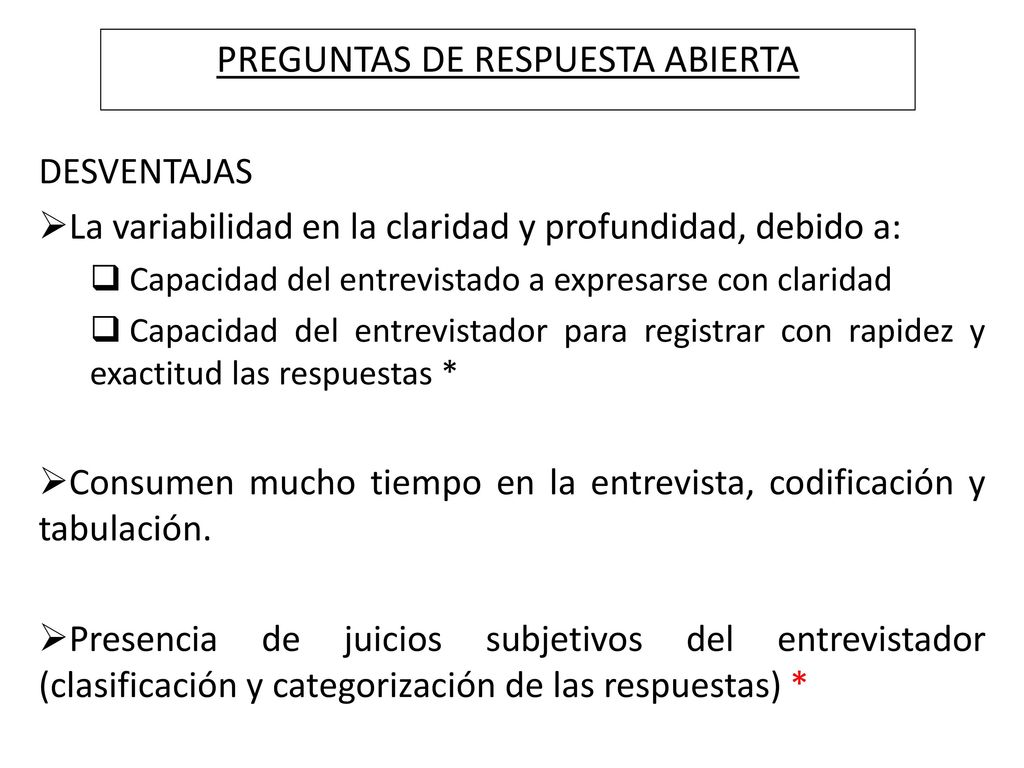 PREGUNTAS DE RESPUESTA ABIERTA

DESVENTAJAS

➢La variabilidad en la claridad y profundidad, debido a:

❑ Capacidad del entrevistado a expresarse con claridad

❑ Capacidad del entrevistador para registrar con rapidez y exactitud las respuestas *

➢Consumen mucho tiempo en la entrevista, codificación y tabulación.

➢Presencia de juicios subjetivos del entrevistador (clasificación y categorización de las respuestas) *